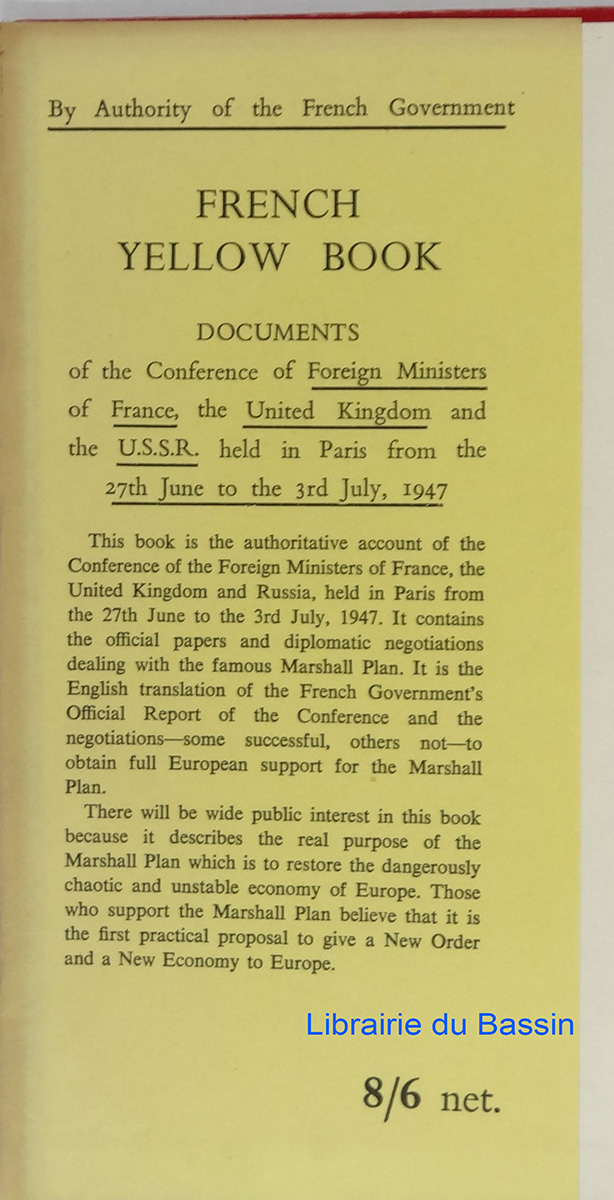 By Authority of the French Government

FRENCH
YELLOW BOOK

DOCUMENTS
of the Conference of Foreign Ministers of France, the United Kingdom and the U.S.S.R. held in Paris from the 27th June to the 3rd July, 1947

This book is the authoritative account of the Conference of the Foreign Ministers of France, the United Kingdom and Russia, held in Paris from the 27th June to the 3rd July, 1947. It contains the official papers and diplomatic negotiations dealing with the famous Marshall Plan. It is the English translation of the French Government's Official Report of the Conference and the negotiations—some successful, others not—to obtain full European support for the Marshall Plan.

There will be wide public interest in this book because it describes the real purpose of the Marshall Plan which is to restore the dangerously chaotic and unstable economy of Europe. Those who support the Marshall Plan believe that it is the first practical proposal to give a New Order and a New Economy to Europe.

Librairie du Bassin

8/6 net.